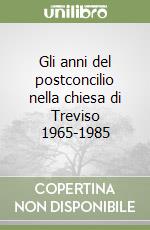 unilibro

Gli anni del postconcilio nella chiesa di Treviso 1965-1985

COPERTINA NON DISPONIBILE